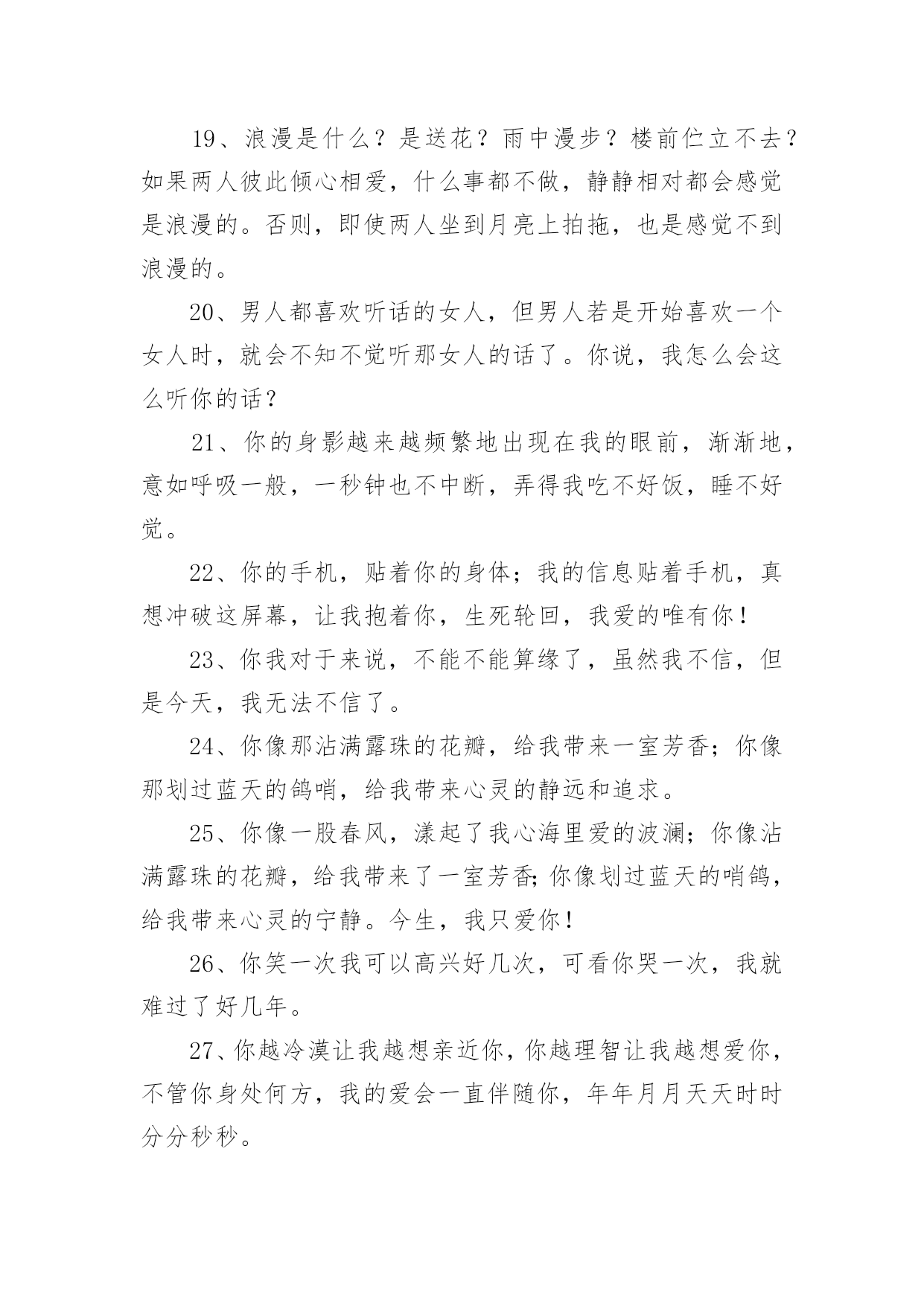 19、浪漫是什么？是送花？雨中漫步？楼前伫立不去？如果两人彼此倾心相爱，什么事都不做，静静相对都会感觉是浪漫的。否则，即使两人坐到月亮上拍拖，也是感觉不到浪漫的。

20、男人都喜欢听话的女人，但男人若是开始喜欢一个女人时，就会不知不觉听那女人的话了。你说，我怎么会这么听你的话？

21、你的身影越来越频繁地出现在我的眼前，渐渐地，意如呼吸一般，一秒钟也不中断，弄得我吃不好饭，睡不好觉。

22、你的手机，贴着你的身体；我的信息贴着手机，真想冲破这屏幕，让我抱着你，生死轮回，我爱的唯有你！

23、你我对于来说，不能不能算缘了，虽然我不信，但是今天，我无法不信了。

24、你像那沾满露珠的花瓣，给我带来一室芳香；你像那划过蓝天的鸽哨，给我带来心灵的静远和追求。

25、你像一股春风，漾起了我心海里爱的波澜；你像沾满露珠的花瓣，给我带来了一室芳香;你像划过蓝天的哨鸽，给我带来心灵的宁静。今生，我只爱你！

26、你笑一次我可以高兴好几次，可看你哭一次，我就难过了好几年。

27、你越冷漠让我越想亲近你，你越理智让我越想爱你，不管你身处何方，我的爱会一直伴随你，年年月月天天时时分分秒秒。